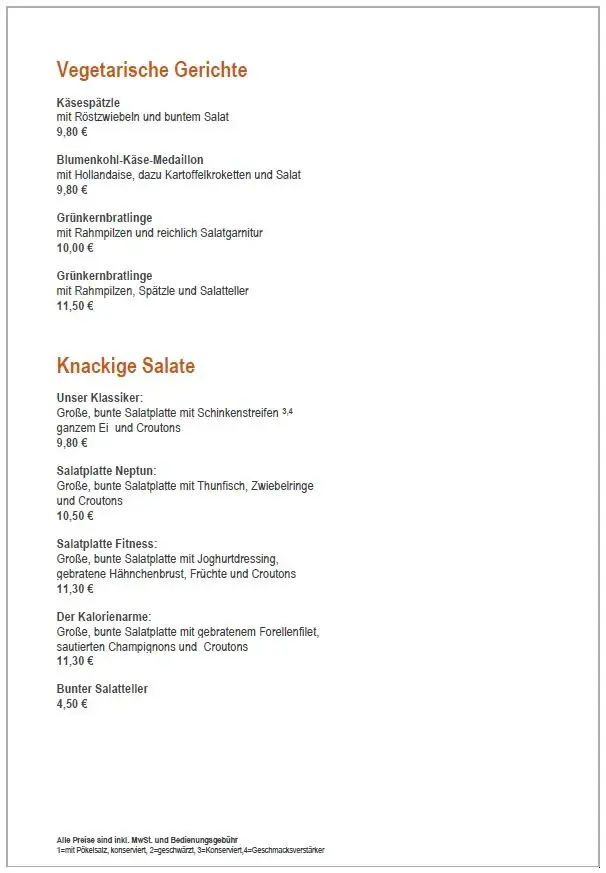 Vegetarische Gerichte

Käsespätzle
mit Röstzwiebeln und buntem Salat
9,80 €

Blumenkohl-Käse-Medaillon
mit Hollandaise, dazu Kartoffelkroketten und Salat
9,80 €

Grünkernbratlinge
mit Rahmpilzen und reichlich Salatgarnitur
10,00 €

Grünkernbratlinge
mit Rahmpilzen, Spätzle und Salatteller
11,50 €

Knackige Salate

Unser Klassiker:
Große, bunte Salatplatte mit Schinkenstreifen $^{3,4}$ ganzem Ei und Croutons
9,80 €

Salatplatte Neptun:
Große, bunte Salatplatte mit Thunfisch, Zwiebelringe und Croutons
10,50 €

Salatplatte Fitness:
Große, bunte Salatplatte mit Joghurtdressing, gebratene Hähnchenbrust, Früchte und Croutons
11,30 €

Der Kalorienarme:
Große, bunte Salatplatte mit gebratenem Forellenfilet, sautierten Champignons und Croutons
11,30 €

Bunter Salatteller
4,50 €

Alle Preise sind inkl. MwSt. und Bedienungsgebühr
1=mit Pökelsalz, konserviert, 2=geschwärzt, 3=Konserviert,4=Geschmacksverstärker